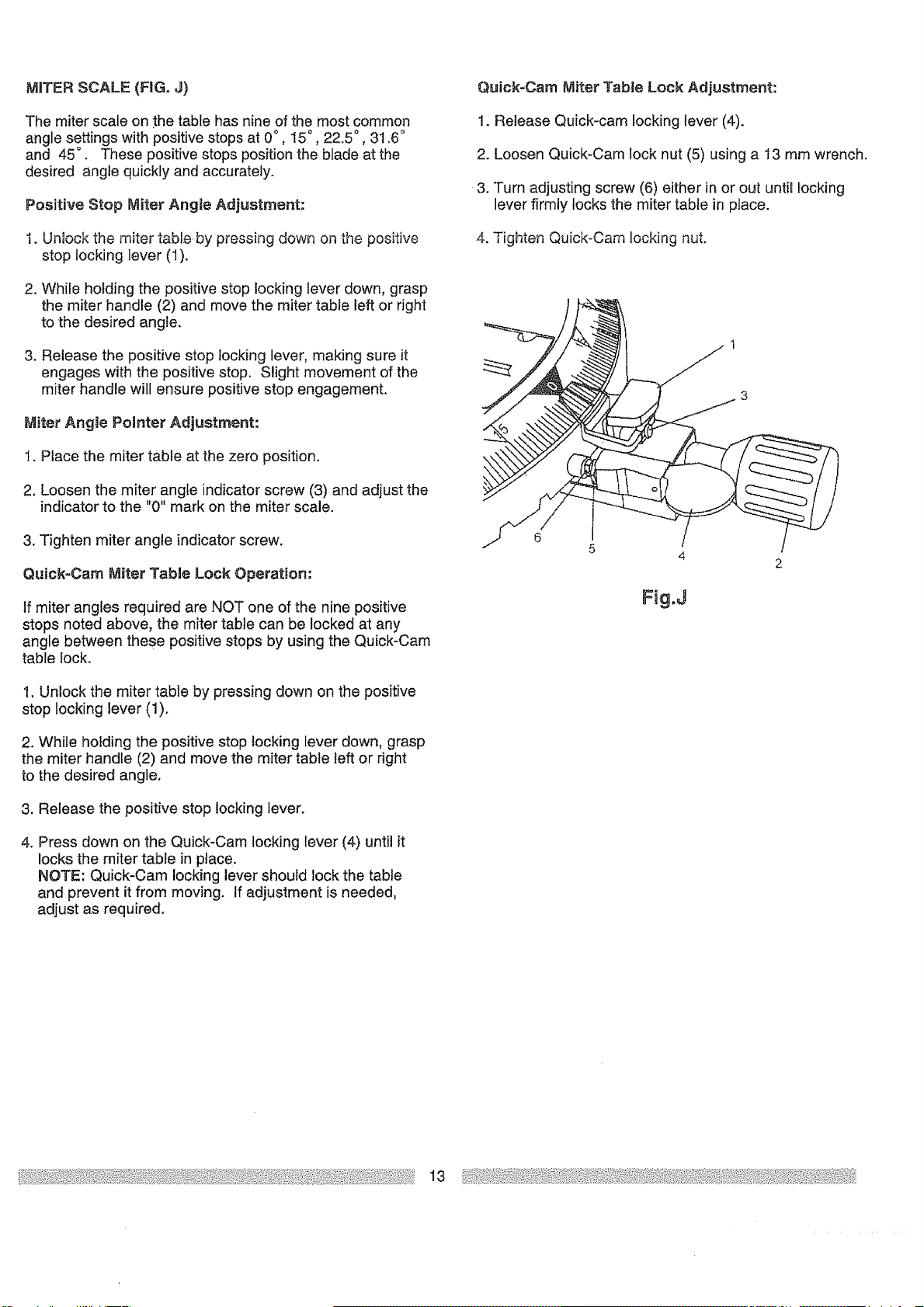 MITER SCALE (FIG. J)

The miter scale on the table has nine of the most common angle settings with positive stops at 0°, 15°, 22.5°, 31.6° and 45°. These positive stops position the blade at the desired angle quickly and accurately.

Positive Stop Miter Angle Adjustment:

1. Unlock the miter table by pressing down on the positive stop locking lever (1).

2. While holding the positive stop locking lever down, grasp the miter handle (2) and move the miter table left or right to the desired angle.

3. Release the positive stop locking lever, making sure it engages with the positive stop. Slight movement of the miter handle will ensure positive stop engagement.

Miter Angle Pointer Adjustment:

1. Place the miter table at the zero position.

2. Loosen the miter angle indicator screw (3) and adjust the indicator to the "0" mark on the miter scale.

3. Tighten miter angle indicator screw.

Quick-Cam Miter Table Lock Operation:

If miter angles required are NOT one of the nine positive stops noted above, the miter table can be locked at any angle between these positive stops by using the Quick-Cam table lock.

1. Unlock the miter table by pressing down on the positive stop locking lever (1).

2. While holding the positive stop locking lever down, grasp the miter handle (2) and move the miter table left or right to the desired angle.

3. Release the positive stop locking lever.

4. Press down on the Quick-Cam locking lever (4) until it locks the miter table in place.
NOTE: Quick-Cam locking lever should lock the table and prevent it from moving. If adjustment is needed, adjust as required.

Quick-Cam Miter Table Lock Adjustment:

1. Release Quick-cam locking lever (4).

2. Loosen Quick-Cam lock nut (5) using a 13 mm wrench.

3. Turn adjusting screw (6) either in or out until locking lever firmly locks the miter table in place.

4. Tighten Quick-Cam locking nut.

1
3
6
5
4
2

Fig.J

13